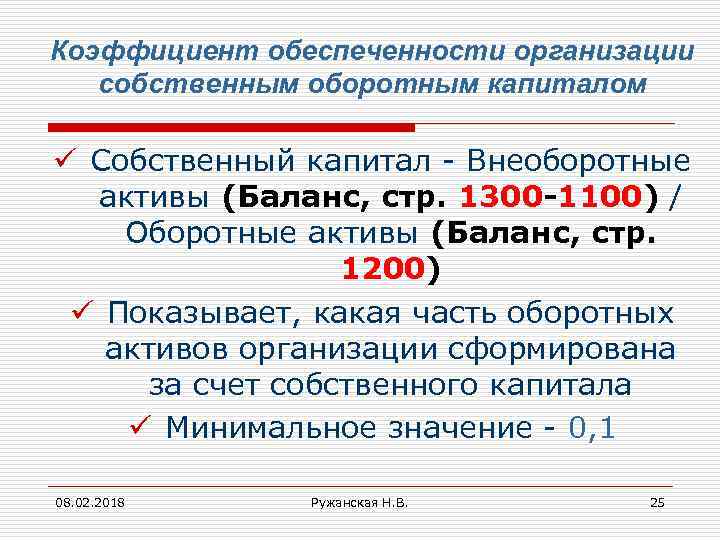 Коэффициент обеспеченности организации собственным оборотным капиталом

✓ Собственный капитал - Внеоборотные активы (Баланс, стр. 1300-1100) / Оборотные активы (Баланс, стр. 1200)

✓ Показывает, какая часть оборотных активов организации сформирована за счет собственного капитала

✓ Минимальное значение - 0,1

08.02.2018

Ружанская Н.В.

25